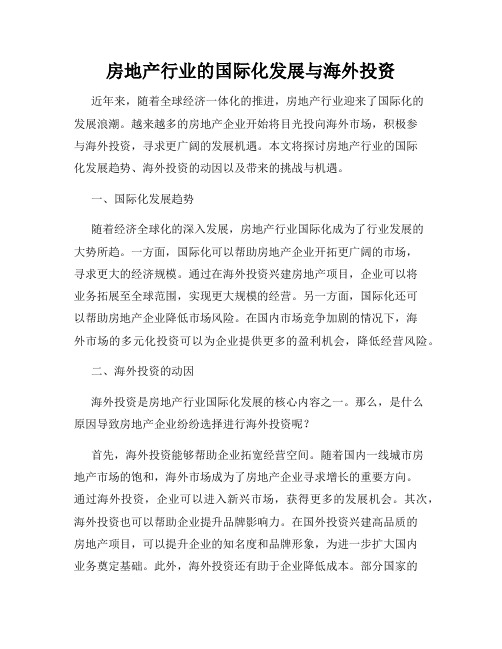 房地产行业的国际化发展与海外投资

近年来，随着全球经济一体化的推进，房地产行业迎来了国际化的发展浪潮。越来越多的房地产企业开始将目光投向海外市场，积极参与海外投资，寻求更广阔的发展机遇。本文将探讨房地产行业的国际化发展趋势、海外投资的动因以及带来的挑战与机遇。

一、国际化发展趋势

随着经济全球化的深入发展，房地产行业国际化成为了行业发展的大势所趋。一方面，国际化可以帮助房地产企业开拓更广阔的市场，寻求更大的经济规模。通过在海外投资兴建房地产项目，企业可以将业务拓展至全球范围，实现更大规模的经营。另一方面，国际化还可以帮助房地产企业降低市场风险。在国内市场竞争加剧的情况下，海外市场的多元化投资可以为企业提供更多的盈利机会，降低经营风险。

二、海外投资的动因

海外投资是房地产行业国际化发展的核心内容之一。那么，是什么原因导致房地产企业纷纷选择进行海外投资呢？

首先，海外投资能够帮助企业拓宽经营空间。随着国内一线城市房地产市场的饱和，海外市场成为了房地产企业寻求增长的重要方向。通过海外投资，企业可以进入新兴市场，获得更多的发展机会。其次，海外投资也可以帮助企业提升品牌影响力。在国外投资兴建高品质的房地产项目，可以提升企业的知名度和品牌形象，为进一步扩大国内业务奠定基础。此外，海外投资还有助于企业降低成本。部分国家的